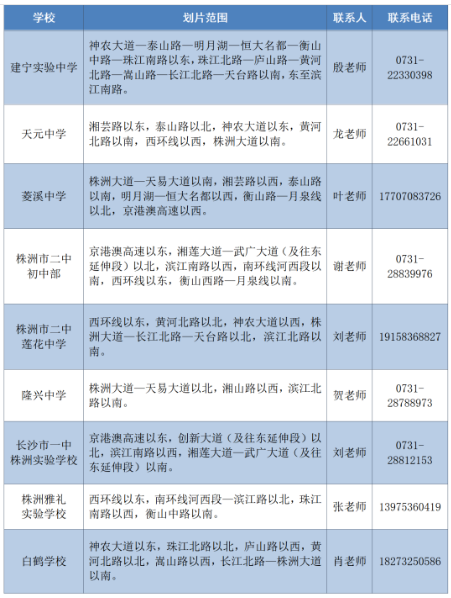 | 学校 | 划片范围 | 联系人 | 联系电话 |
|---|---|---|---|
| 建宁实验中学 | 神农大道—泰山路—明月湖—恒大名都—衡山中路—珠江南路以东，珠江北路—庐山路—黄河北路—嵩山路—长江北路—天台路以南，东至滨江南路。 | 殷老师 | 0731-22330398 |
| 天元中学 | 湘芸路以东，泰山路以北，神农大道以东，黄河北路以南，西环线以西，株洲大道以南。 | 龙老师 | 0731-22661031 |
| 菱溪中学 | 株洲大道—天易大道以南，湘芸路以西，泰山路以南，明月湖—恒大名都以西，衡山路—月泉线以北，京港澳高速以西。 | 叶老师 | 17707083726 |
| 株洲市二中初中部 | 京港澳高速以东，湘莲大道—武广大道（及往东延伸段）以北，滨江南路以西，南环线河西段以南，西环线以东，衡山西路—月泉线以南。 | 谢老师 | 0731-28839976 |
| 株洲市二中莲花中学 | 西环线以东，黄河北路以北，神农大道以西，株洲大道—长江北路—天台路以北，滨江北路以南。 | 刘老师 | 19158368827 |
| 隆兴中学 | 株洲大道—天易大道以北，湘山路以西，滨江北路以南。 | 贺老师 | 0731-28788973 |
| 长沙市一中株洲实验学校 | 京港澳高速以东，创新大道（及往东延伸段）以北，滨江南路以西，湘莲大道—武广大道（及往东延伸段）以南。 | 刘老师 | 0731-28812153 |
| 株洲雅礼实验学校 | 西环线以东，南环线河西段—滨江路以北，珠江南路以西，衡山中路以南。 | 张老师 | 13975360419 |
| 白鹤学校 | 神农大道以东，珠江北路以北，庐山路以西，黄河北路以北，嵩山路以西，长江北路—株洲大道以南。 | 肖老师 | 18273250586 |